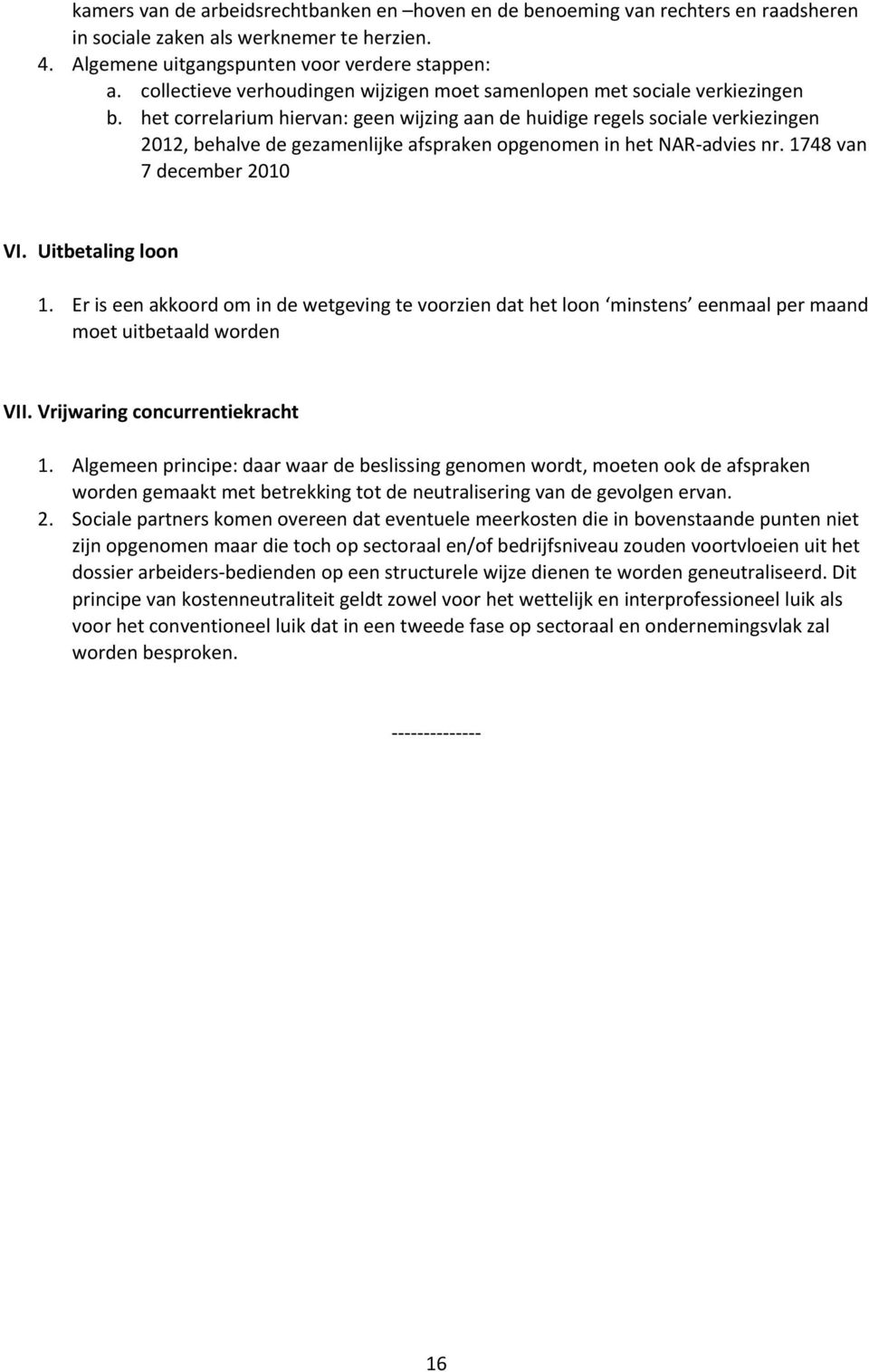 kamers van de arbeidsrechtbanken en –hoven en de benoeming van rechters en raadsheren in sociale zaken als werknemer te herzien.
4. Algemene uitgangspunten voor verdere stappen:
a. collectieve verhoudingen wijzigen moet samenlopen met sociale verkiezingen
b. het correlarium hiervan: geen wijzing aan de huidige regels sociale verkiezingen 2012, behalve de gezamenlijke afspraken opgenomen in het NAR-advies nr. 1748 van 7 december 2010

VI. Uitbetaling loon

1. Er is een akkoord om in de wetgeving te voorzien dat het loon ‘minstens’ eenmaal per maand moet uitbetaald worden

VII. Vrijwaring concurrentiekracht

1. Algemeen principe: daar waar de beslissing genomen wordt, moeten ook de afspraken worden gemaakt met betrekking tot de neutralisering van de gevolgen ervan.
2. Sociale partners komen overeen dat eventuele meerkosten die in bovenstaande punten niet zijn opgenomen maar die toch op sectoraal en/of bedrijfsniveau zouden voortvloeien uit het dossier arbeiders-bedienden op een structurele wijze dienen te worden geneutraliseerd. Dit principe van kostenneutraliteit geldt zowel voor het wettelijk en interprofessioneel luik als voor het conventioneel luik dat in een tweede fase op sectoraal en ondernemingsvlak zal worden besproken.

--------------

16